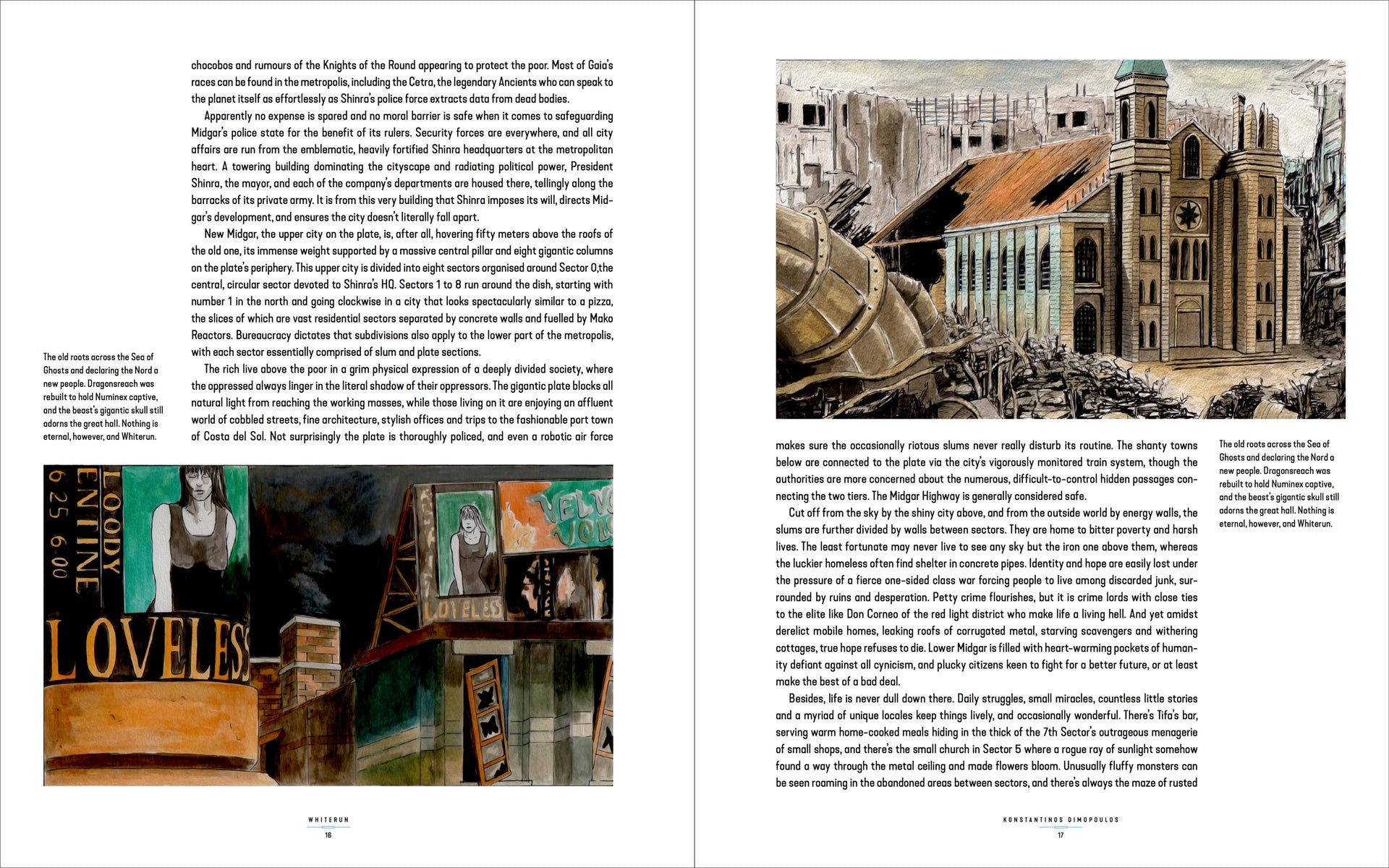 chocobos and rumours of the Knights of the Round appearing to protect the poor. Most of Gaia's races can be found in the metropolis, including the Cetra, the legendary Ancients who can speak to the planet itself as effortlessly as Shinra's police force extracts data from dead bodies.

Apparently no expense is spared and no moral barrier is safe when it comes to safeguarding Midgar's police state for the benefit of its rulers. Security forces are everywhere, and all city affairs are run from the emblematic, heavily fortified Shinra headquarters at the metropolitan heart. A towering building dominating the cityscape and radiating political power, President Shinra, the mayor, and each of the company's departments are housed there, tellingly along the barracks of its private army. It is from this very building that Shinra imposes its will, directs Midgar's development, and ensures the city doesn't literally fall apart.

New Midgar, the upper city on the plate, is, after all, hovering fifty meters above the roofs of the old one, its immense weight supported by a massive central pillar and eight gigantic columns on the plate's periphery. This upper city is divided into eight sectors organised around Sector 0,the central, circular sector devoted to Shinra's HQ. Sectors 1 to 8 run around the dish, starting with number 1 in the north and going clockwise in a city that looks spectacularly similar to a pizza, the slices of which are vast residential sectors separated by concrete walls and fuelled by Mako Reactors. Bureaucracy dictates that subdivisions also apply to the lower part of the metropolis, with each sector essentially comprised of slum and plate sections.

The rich live above the poor in a grim physical expression of a deeply divided society, where the oppressed always linger in the literal shadow of their oppressors. The gigantic plate blocks all natural light from reaching the working masses, while those living on it are enjoying an affluent world of cobbled streets, fine architecture, stylish offices and trips to the fashionable port town of Costa del Sol. Not surprisingly the plate is thoroughly policed, and even a robotic air force

The old roots across the Sea of Ghosts and declaring the Nord a new people. Dragonsreach was rebuilt to hold Numinex captive, and the beast's gigantic skull still adorns the great hall. Nothing is eternal, however, and Whiterun.

LOODY ENTINE 6 25 6.00

LOVELESS

LOVELESS

VELV

WHITERUN
16

makes sure the occasionally riotous slums never really disturb its routine. The shanty towns below are connected to the plate via the city's vigorously monitored train system, though the authorities are more concerned about the numerous, difficult-to-control hidden passages connecting the two tiers. The Midgar Highway is generally considered safe.

Cut off from the sky by the shiny city above, and from the outside world by energy walls, the slums are further divided by walls between sectors. They are home to bitter poverty and harsh lives. The least fortunate may never live to see any sky but the iron one above them, whereas the luckier homeless often find shelter in concrete pipes. Identity and hope are easily lost under the pressure of a fierce one-sided class war forcing people to live among discarded junk, surrounded by ruins and desperation. Petty crime flourishes, but it is crime lords with close ties to the elite like Don Corneo of the red light district who make life a living hell. And yet amidst derelict mobile homes, leaking roofs of corrugated metal, starving scavengers and withering cottages, true hope refuses to die. Lower Midgar is filled with heart-warming pockets of humanity defiant against all cynicism, and plucky citizens keen to fight for a better future, or at least make the best of a bad deal.

Besides, life is never dull down there. Daily struggles, small miracles, countless little stories and a myriad of unique locales keep things lively, and occasionally wonderful. There's Tifa's bar, serving warm home-cooked meals hiding in the thick of the 7th Sector's outrageous menagerie of small shops, and there's the small church in Sector 5 where a rogue ray of sunlight somehow found a way through the metal ceiling and made flowers bloom. Unusually fluffy monsters can be seen roaming in the abandoned areas between sectors, and there's always the maze of rusted

The old roots across the Sea of Ghosts and declaring the Nord a new people. Dragonsreach was rebuilt to hold Numinex captive, and the beast's gigantic skull still adorns the great hall. Nothing is eternal, however, and Whiterun.

KONSTANTINOS DIMOPOULOS
17